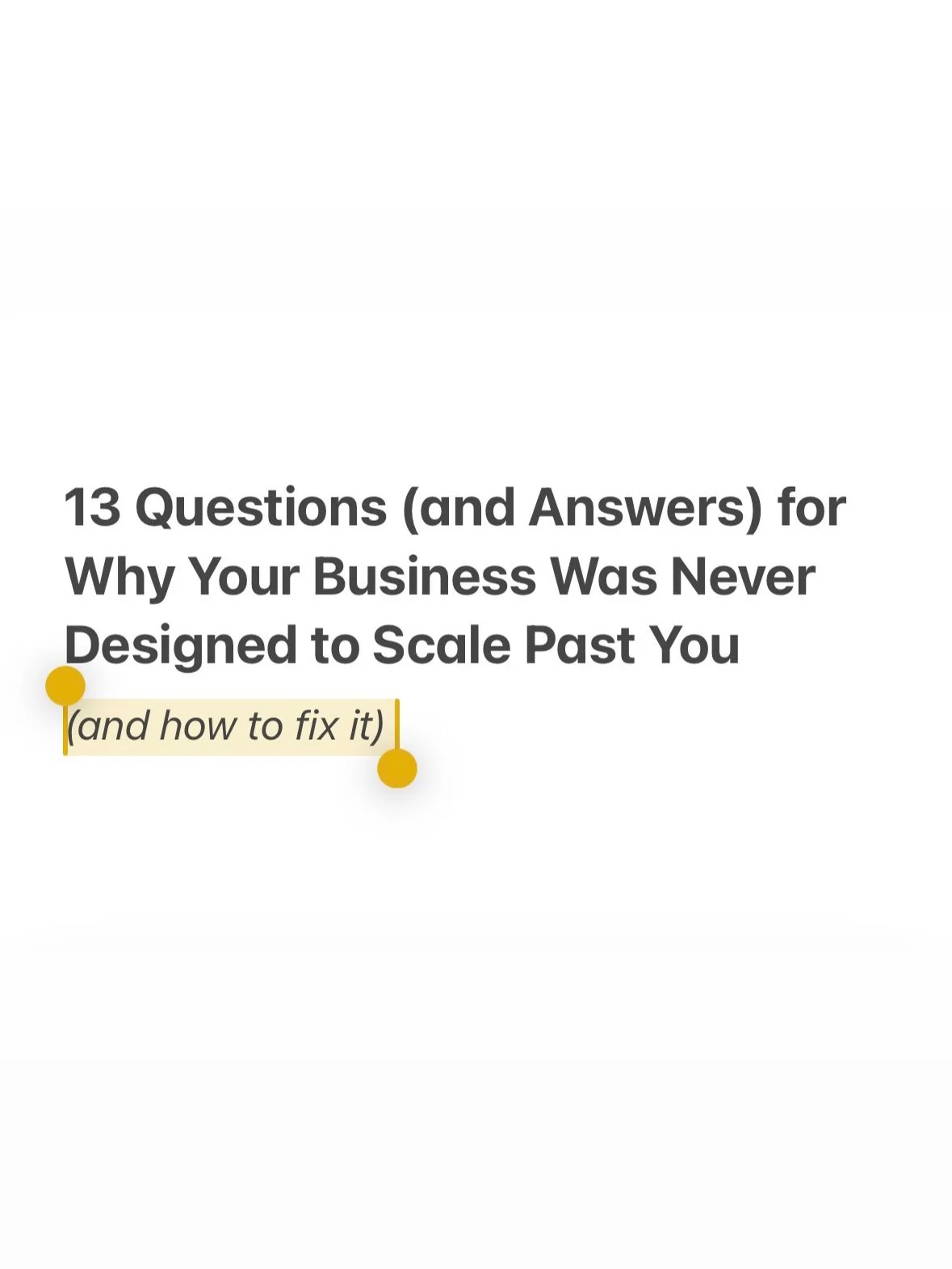 13 Questions (and Answers) for Why Your Business Was Never Designed to Scale Past You

(and how to fix it)